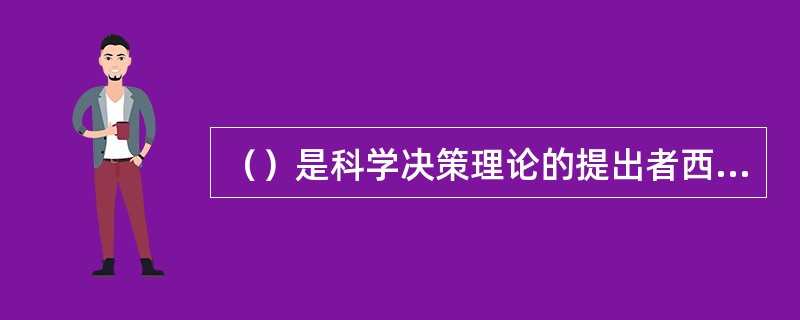 （）是科学决策理论的提出者西...